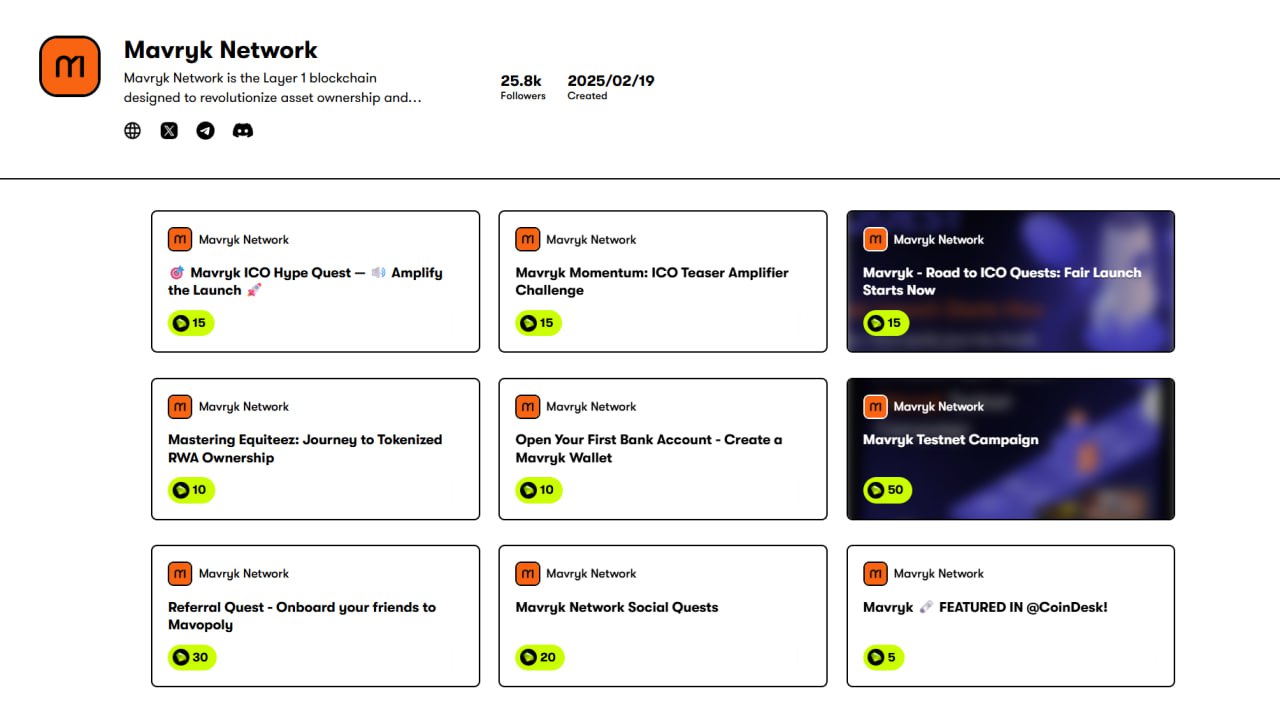 Mavryk Network

Mavryk Network is the Layer 1 blockchain designed to revolutionize asset ownership and...

25.8k
Followers

2025/02/19
Created

Mavryk Network
🎯 Mavryk ICO Hype Quest — 🔊 Amplify the Launch 🚀
15

Mavryk Network
Mavryk Momentum: ICO Teaser Amplifier Challenge
15

Mavryk Network
Mavryk - Road to ICO Quests: Fair Launch Starts Now
15

Mavryk Network
Mastering Equiteez: Journey to Tokenized RWA Ownership
10

Mavryk Network
Open Your First Bank Account - Create a Mavryk Wallet
10

Mavryk Network
Mavryk Testnet Campaign
50

Mavryk Network
Referral Quest - Onboard your friends to Mavopoly
30

Mavryk Network
Mavryk Network Social Quests
20

Mavryk Network
Mavryk 🗞️ FEATURED IN @CoinDesk!
5